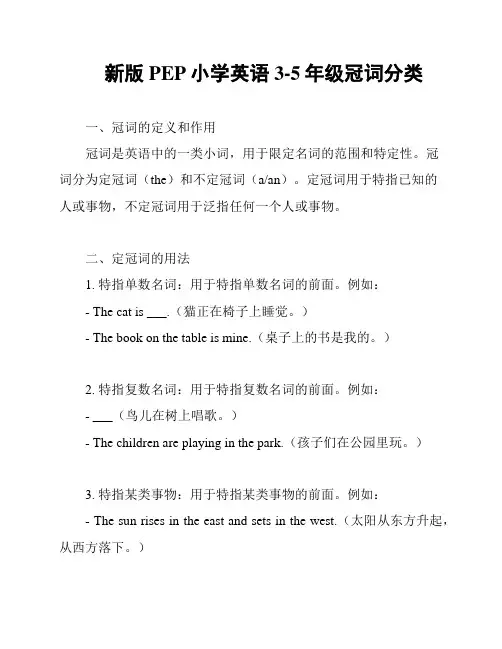 新版 PEP 小学英语 3-5 年级冠词分类

一、冠词的定义和作用

冠词是英语中的一类小词，用于限定名词的范围和特定性。冠词分为定冠词（the）和不定冠词（a/an）。定冠词用于特指已知的人或事物，不定冠词用于泛指任何一个人或事物。

二、定冠词的用法

1. 特指单数名词：用于特指单数名词的前面。例如：

- The cat is ___.（猫正在椅子上睡觉。）

- The book on the table is mine.（桌子上的书是我的。）

2. 特指复数名词：用于特指复数名词的前面。例如：

- ___（鸟儿在树上唱歌。）

- The children are playing in the park.（孩子们在公园里玩。）

3. 特指某类事物：用于特指某类事物的前面。例如：

- The sun rises in the east and sets in the west.（太阳从东方升起，从西方落下。）